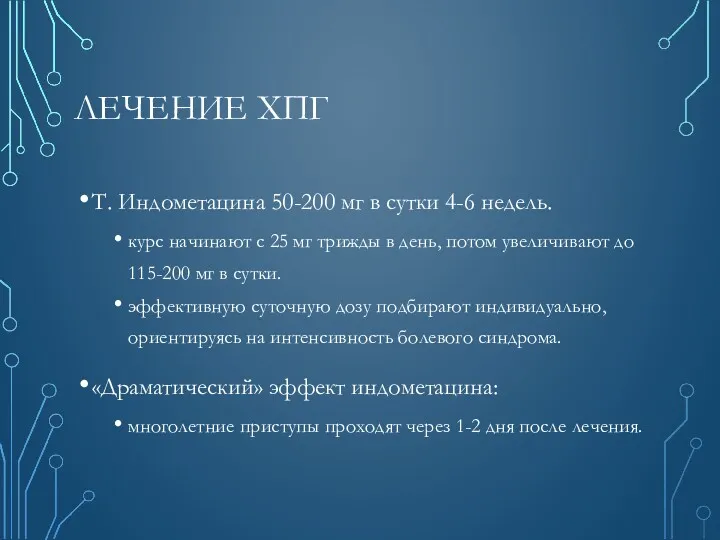 ЛЕЧЕНИЕ ХПГ

• Т. Индометацина 50-200 мг в сутки 4-6 недель.

• курс начинают с 25 мг трижды в день, потом увеличивают до 115-200 мг в сутки.

• эффективную суточную дозу подбирают индивидуально, ориентируясь на интенсивность болевого синдрома.

• «Драматический» эффект индометацина:

• многолетние приступы проходят через 1-2 дня после лечения.